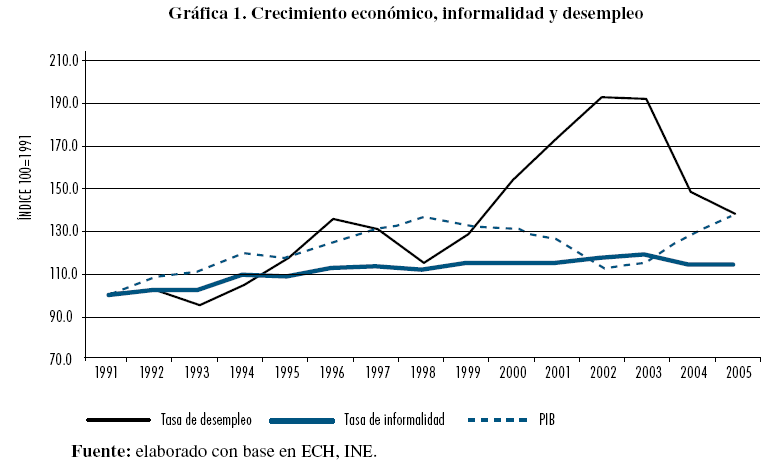 Gráfica 1. Crecimiento económico, informalidad y desempleo

ÍNDICE 100=1991

210.0
190.0
170.0
150.0
130.0
110.0
90.0
70.0

1991 1992 1993 1994 1995 1996 1997 1998 1999 2000 2001 2002 2003 2004 2005

Tasa de desempleo
Tasa de informalidad
PIB

Fuente: elaborado con base en ECH, INE.